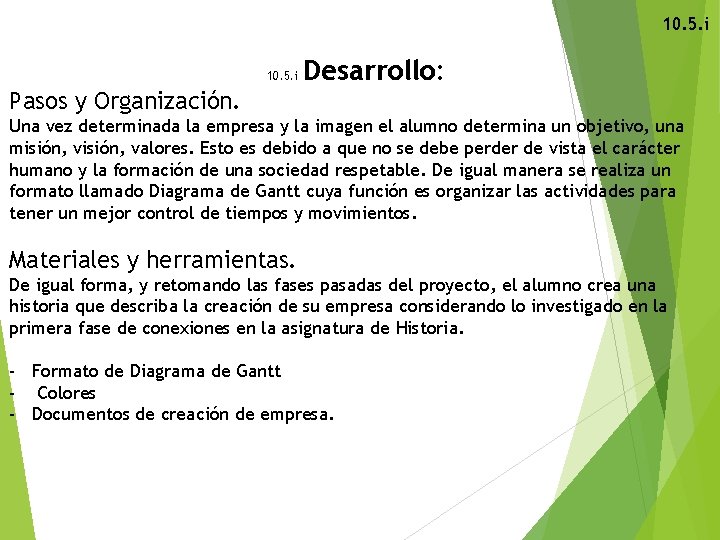 10.5.i

10.5.i Desarrollo:

Pasos y Organización.

Una vez determinada la empresa y la imagen el alumno determina un objetivo, una misión, visión, valores. Esto es debido a que no se debe perder de vista el carácter humano y la formación de una sociedad respetable. De igual manera se realiza un formato llamado Diagrama de Gantt cuya función es organizar las actividades para tener un mejor control de tiempos y movimientos.

Materiales y herramientas.

De igual forma, y retomando las fases pasadas del proyecto, el alumno crea una historia que describa la creación de su empresa considerando lo investigado en la primera fase de conexiones en la asignatura de Historia.

- Formato de Diagrama de Gantt
- Colores
- Documentos de creación de empresa.